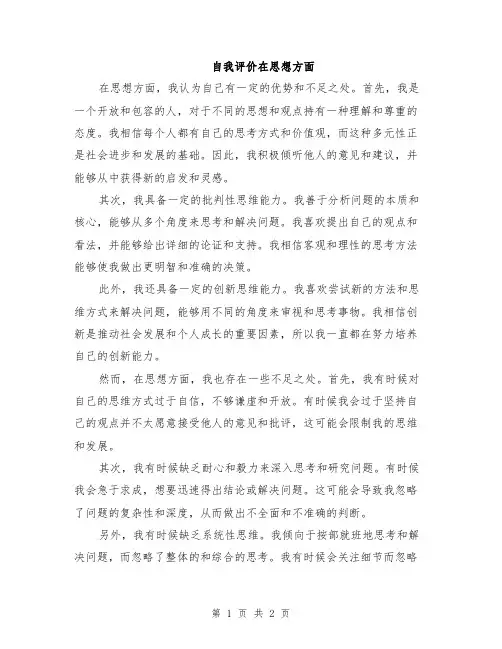 自我评价在思想方面

在思想方面，我认为自己有一定的优势和不足之处。首先，我是一个开放和包容的人，对于不同的思想和观点持有一种理解和尊重的态度。我相信每个人都有自己的思考方式和价值观，而这种多元性正是社会进步和发展的基础。因此，我积极倾听他人的意见和建议，并能够从中获得新的启发和灵感。

其次，我具备一定的批判性思维能力。我善于分析问题的本质和核心，能够从多个角度来思考和解决问题。我喜欢提出自己的观点和看法，并能够给出详细的论证和支持。我相信客观和理性的思考方法能够使我做出更明智和准确的决策。

此外，我还具备一定的创新思维能力。我喜欢尝试新的方法和思维方式来解决问题，能够用不同的角度来审视和思考事物。我相信创新是推动社会发展和个人成长的重要因素，所以我一直都在努力培养自己的创新能力。

然而，在思想方面，我也存在一些不足之处。首先，我有时候对自己的思维方式过于自信，不够谦虚和开放。有时候我会过于坚持自己的观点并不太愿意接受他人的意见和批评，这可能会限制我的思维和发展。

其次，我有时候缺乏耐心和毅力来深入思考和研究问题。有时候我会急于求成，想要迅速得出结论或解决问题。这可能会导致我忽略了问题的复杂性和深度，从而做出不全面和不准确的判断。

另外，我有时候缺乏系统性思维。我倾向于按部就班地思考和解决问题，而忽略了整体的和综合的思考。我有时候会关注细节而忽略

第 1 页 共 2 页